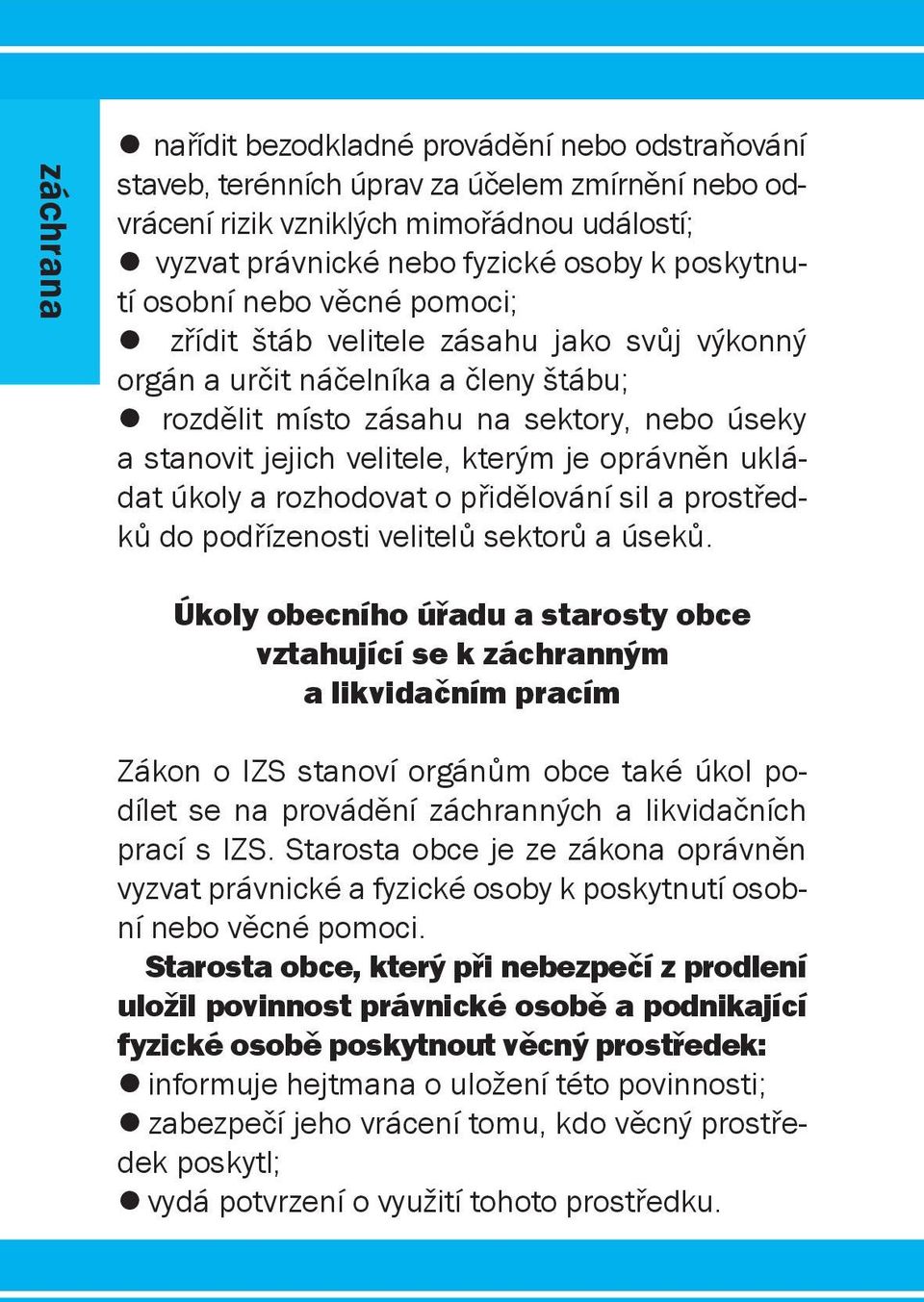 záchrana

● nařídit bezodkladné provádění nebo odstraňování staveb, terénních úprav za účelem zmírnění nebo odvrácení rizik vzniklých mimořádnou událostí;
● vyzvat právnické nebo fyzické osoby k poskytnutí osobní nebo věcné pomoci;
● zřídit štáb velitele zásahu jako svůj výkonný orgán a určit náčelníka a členy štábu;
● rozdělit místo zásahu na sektory, nebo úseky a stanovit jejich velitele, kterým je oprávněn ukládat úkoly a rozhodovat o přidělování sil a prostředků do podřízenosti velitelů sektorů a úseků.

Úkoly obecního úřadu a starosty obce vztahující se k záchranným a likvidačním pracím

Zákon o IZS stanoví orgánům obce také úkol podílet se na provádění záchranných a likvidačních prací s IZS. Starosta obce je ze zákona oprávněn vyzvat právnické a fyzické osoby k poskytnutí osobní nebo věcné pomoci.

Starosta obce, který při nebezpečí z prodlení uložil povinnost právnické osobě a podnikající fyzické osobě poskytnout věcný prostředek:
● informuje hejtmana o uložení této povinnosti;
● zabezpečí jeho vrácení tomu, kdo věcný prostředek poskytl;
● vydá potvrzení o využití tohoto prostředku.